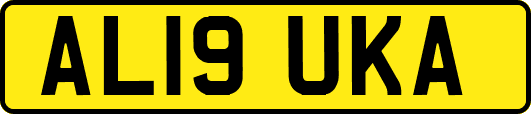 AL19 UKA